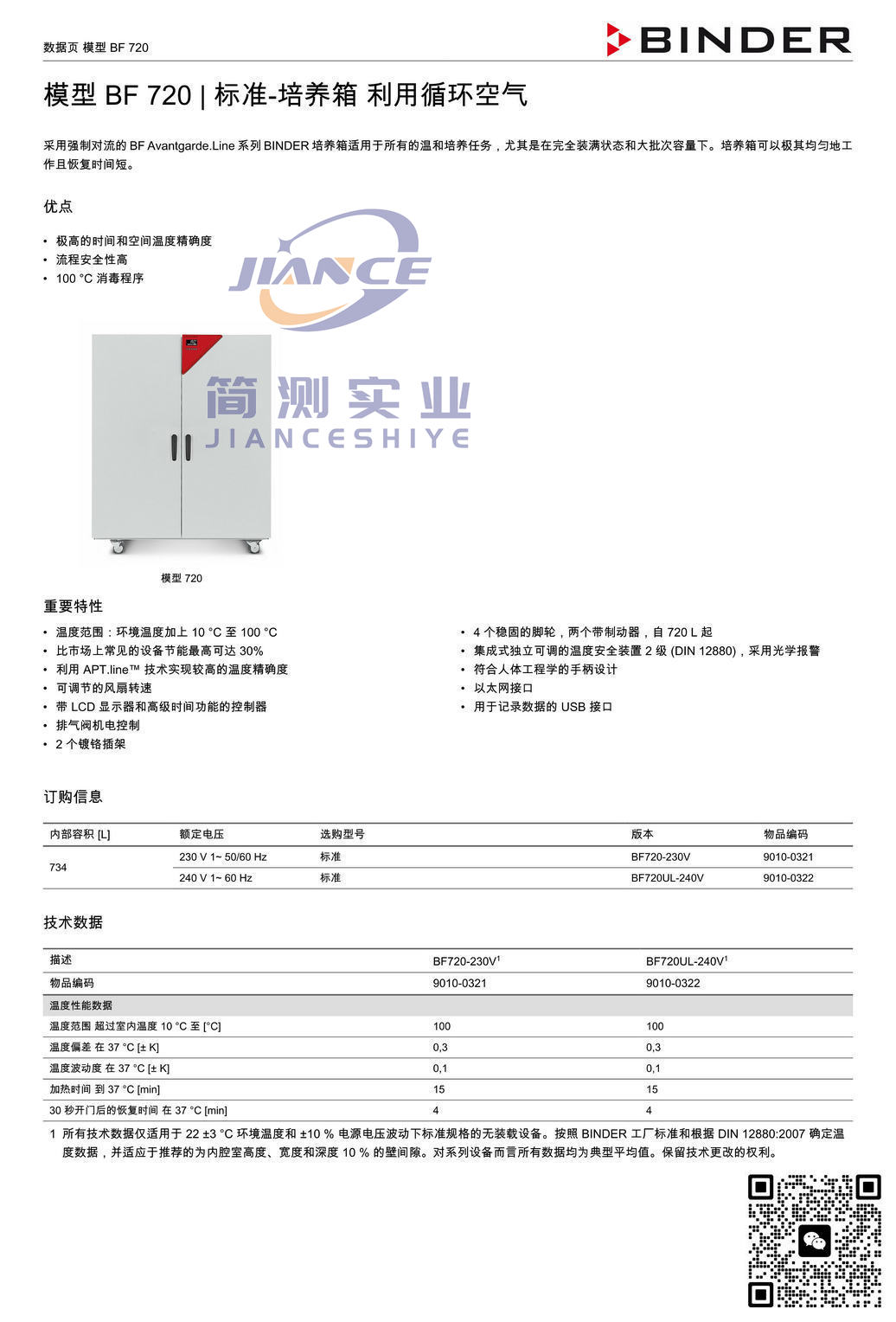 数据页 模型 BF 720

BINDER

模型 BF 720 | 标准-培养箱 利用循环空气

采用强制对流的 BF Avantgarde.Line 系列 BINDER 培养箱适用于所有的温和培养任务，尤其是在完全装满状态和大批次容量下。培养箱可以极其均匀地工作且恢复时间短。

优点

• 极高的时间和空间温度精确度
• 流程安全性高
• 100 °C 消毒程序

JIANCE

简测实业
JIANCESHIYE

模型 720

重要特性

• 温度范围：环境温度加上 10 °C 至 100 °C
• 比市场上常见的设备节能最高可达 30%
• 利用 APT.line™ 技术实现较高的温度精确度
• 可调节的风扇转速
• 带 LCD 显示器和高级时间功能的控制器
• 排气阀机电控制
• 2 个镀铬插架

• 4 个稳固的脚轮，两个带制动器，自 720 L 起
• 集成式独立可调的温度安全装置 2 级 (DIN 12880)，采用光学报警
• 符合人体工程学的手柄设计
• 以太网接口
• 用于记录数据的 USB 接口

订购信息

| 内部容积 [L] | 额定电压 | 选购型号 | 版本 | 物品编码 |
|---|---|---|---|---|
| 734 | 230 V 1~ 50/60 Hz | 标准 | BF720-230V | 9010-0321 |
| | 240 V 1~ 60 Hz | 标准 | BF720UL-240V | 9010-0322 |

技术数据

| 描述 | BF720-230V$^1$ | BF720UL-240V$^1$ |
|---|---|---|
| 物品编码 | 9010-0321 | 9010-0322 |
| 温度性能数据 | | |
| 温度范围 超过室内温度 10 °C 至 [°C] | 100 | 100 |
| 温度偏差 在 37 °C [± K] | 0,3 | 0,3 |
| 温度波动度 在 37 °C [± K] | 0,1 | 0,1 |
| 加热时间 到 37 °C [min] | 15 | 15 |
| 30 秒开门后的恢复时间 在 37 °C [min] | 4 | 4 |

1 所有技术数据仅适用于 22 ±3 °C 环境温度和 ±10 % 电源电压波动下标准规格的无装载设备。按照 BINDER 工厂标准和根据 DIN 12880:2007 确定温度数据，并适应于推荐的为内腔室高度、宽度和深度 10 % 的壁间隙。对系列设备而言所有数据均为典型平均值。保留技术更改的权利。